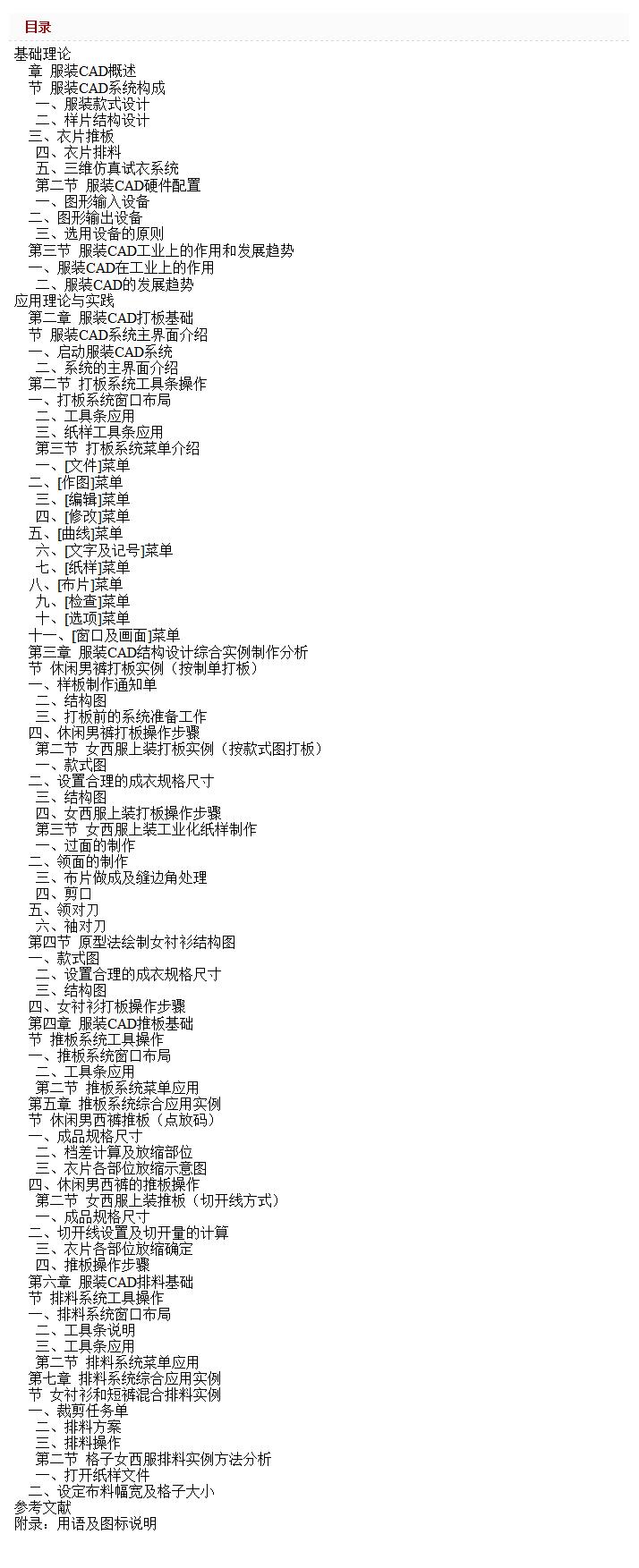 目录

基础理论
章 服装CAD概述
节 服装CAD系统构成
一、服装款式设计
二、样片结构设计
三、衣片推板
四、衣片排料
五、三维仿真试衣系统
第二节 服装CAD硬件配置
一、图形输入设备
二、图形输出设备
三、选用设备的原则
第三节 服装CAD工业上的作用和发展趋势
一、服装CAD在工业上的作用
二、服装CAD的发展趋势
应用理论与实践
第二章 服装CAD打板基础
节 服装CAD系统主界面介绍
一、启动服装CAD系统
二、系统的主界面介绍
第二节 打板系统工具条操作
一、打板系统窗口布局
二、工具条应用
三、纸样工具条应用
第三节 打板系统菜单介绍
一、[文件]菜单
二、[作图]菜单
三、[编辑]菜单
四、[修改]菜单
五、[曲线]菜单
六、[文字及记号]菜单
七、[纸样]菜单
八、[布片]菜单
九、[检查]菜单
十、[选项]菜单
十一、[窗口及画面]菜单
第三章 服装CAD结构设计综合实例制作分析
节 休闲男裤打板实例（按制单打板）
一、样板制作通知单
二、结构图
三、打板前的系统准备工作
四、休闲男裤打板操作步骤
第二节 女西服上装打板实例（按款式图打板）
一、款式图
二、设置合理的成衣规格尺寸
三、结构图
四、女西服上装打板操作步骤
第三节 女西服上装工业化纸样制作
一、过面的制作
二、领面的制作
三、布片做成及缝边角处理
四、剪口
五、领对刀
六、袖对刀
第四节 原型法绘制女衬衫结构图
一、款式图
二、设置合理的成衣规格尺寸
三、结构图
四、女衬衫打板操作步骤
第四章 服装CAD推板基础
节 推板系统工具操作
一、推板系统窗口布局
二、工具条应用
第二节 推板系统菜单应用
第五章 推板系统综合应用实例
节 休闲男西裤推板（点放码）
一、成品规格尺寸
二、档差计算及放缩部位
三、衣片各部位放缩示意图
四、休闲男西裤的推板操作
第二节 女西服上装推板（切开线方式）
一、成品规格尺寸
二、切开线设置及切开量的计算
三、衣片各部位放缩确定
四、推板操作步骤
第六章 服装CAD排料基础
节 排料系统工具操作
一、排料系统窗口布局
二、工具条说明
三、工具条应用
第二节 排料系统菜单应用
第七章 排料系统综合应用实例
节 女衬衫和短裤混合排料实例
一、裁剪任务单
二、排料方案
三、排料操作
第二节 格子女西服排料实例方法分析
一、打开纸样文件
二、设定布料幅宽及格子大小
参考文献
附录：用语及图标说明